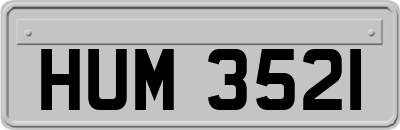 HUM 3521